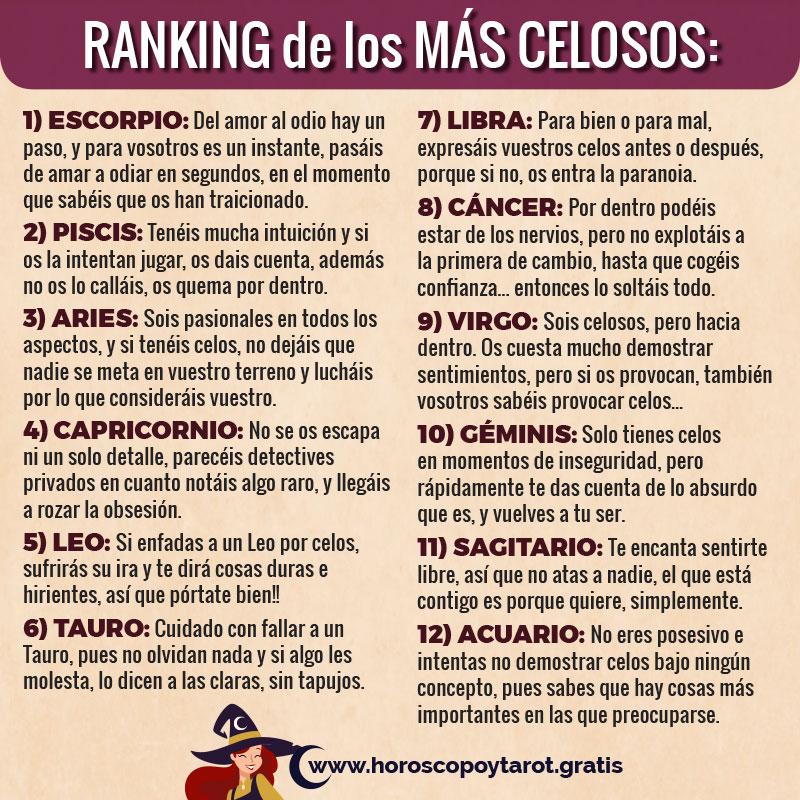 RANKING de los MÁS CELOSOS:

1) ESCORPIO: Del amor al odio hay un paso, y para vosotros es un instante, pasáis de amar a odiar en segundos, en el momento que sabéis que os han traicionado.

2) PISCIS: Tenéis mucha intuición y si os la intentan jugar, os dais cuenta, además no os lo calláis, os quema por dentro.

3) ARIES: Sois pasionales en todos los aspectos, y si tenéis celos, no dejáis que nadie se meta en vuestro terreno y lucháis por lo que consideráis vuestro.

4) CAPRICORNIO: No se os escapa ni un solo detalle, parecéis detectives privados en cuanto notáis algo raro, y llegáis a rozar la obsesión.

5) LEO: Si enfadas a un Leo por celos, sufrirás su ira y te dirá cosas duras e hirientes, así que pórtate bien!!

6) TAURO: Cuidado con fallar a un Tauro, pues no olvidan nada y si algo les molesta, lo dicen a las claras, sin tapujos.

7) LIBRA: Para bien o para mal, expresáis vuestros celos antes o después, porque si no, os entra la paranoia.

8) CÁNCER: Por dentro podéis estar de los nervios, pero no explotáis a la primera de cambio, hasta que cogéis confianza... entonces lo soltáis todo.

9) VIRGO: Sois celosos, pero hacia dentro. Os cuesta mucho demostrar sentimientos, pero si os provocan, también vosotros sabéis provocar celos...

10) GÉMINIS: Solo tienes celos en momentos de inseguridad, pero rápidamente te das cuenta de lo absurdo que es, y vuelves a tu ser.

11) SAGITARIO: Te encanta sentirte libre, así que no atas a nadie, el que está contigo es porque quiere, simplemente.

12) ACUARIO: No eres posesivo e intentas no demostrar celos bajo ningún concepto, pues sabes que hay cosas más importantes en las que preocuparse.

www.horoscopoytarot.gratis